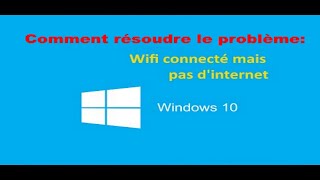 Comment résoudre le problème:

Wifi connecté mais pas d'internet

Windows 10